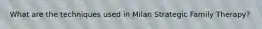 What are the techniques used in Milan Strategic Family Therapy?